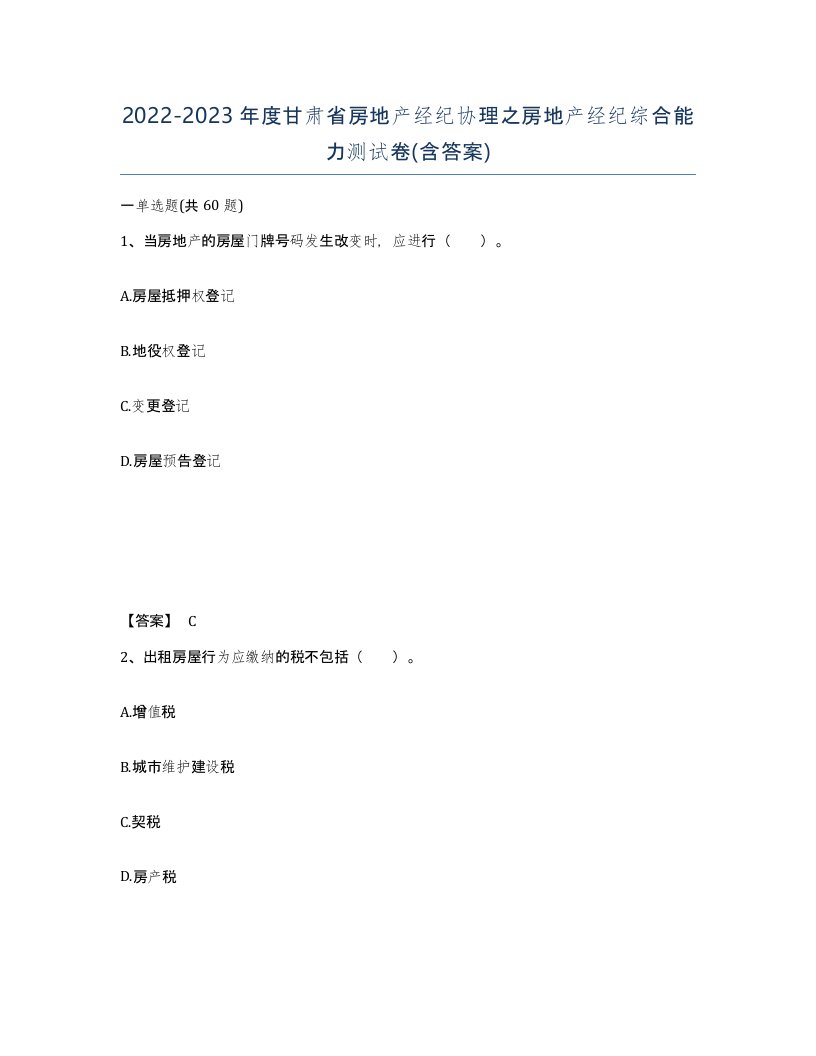 2022-2023年度甘肃省房地产经纪协理之房地产经纪综合能力测试卷(含答案)

一单选题(共 60 题)

1、当房地产的房屋门牌号码发生改变时，应进行（　　）。

A.房屋抵押权登记

B.地役权登记

C.变更登记

D.房屋预告登记

【答案】 C

2、出租房屋行为应缴纳的税不包括（　　）。

A.增值税

B.城市维护建设税

C.契税

D.房产税